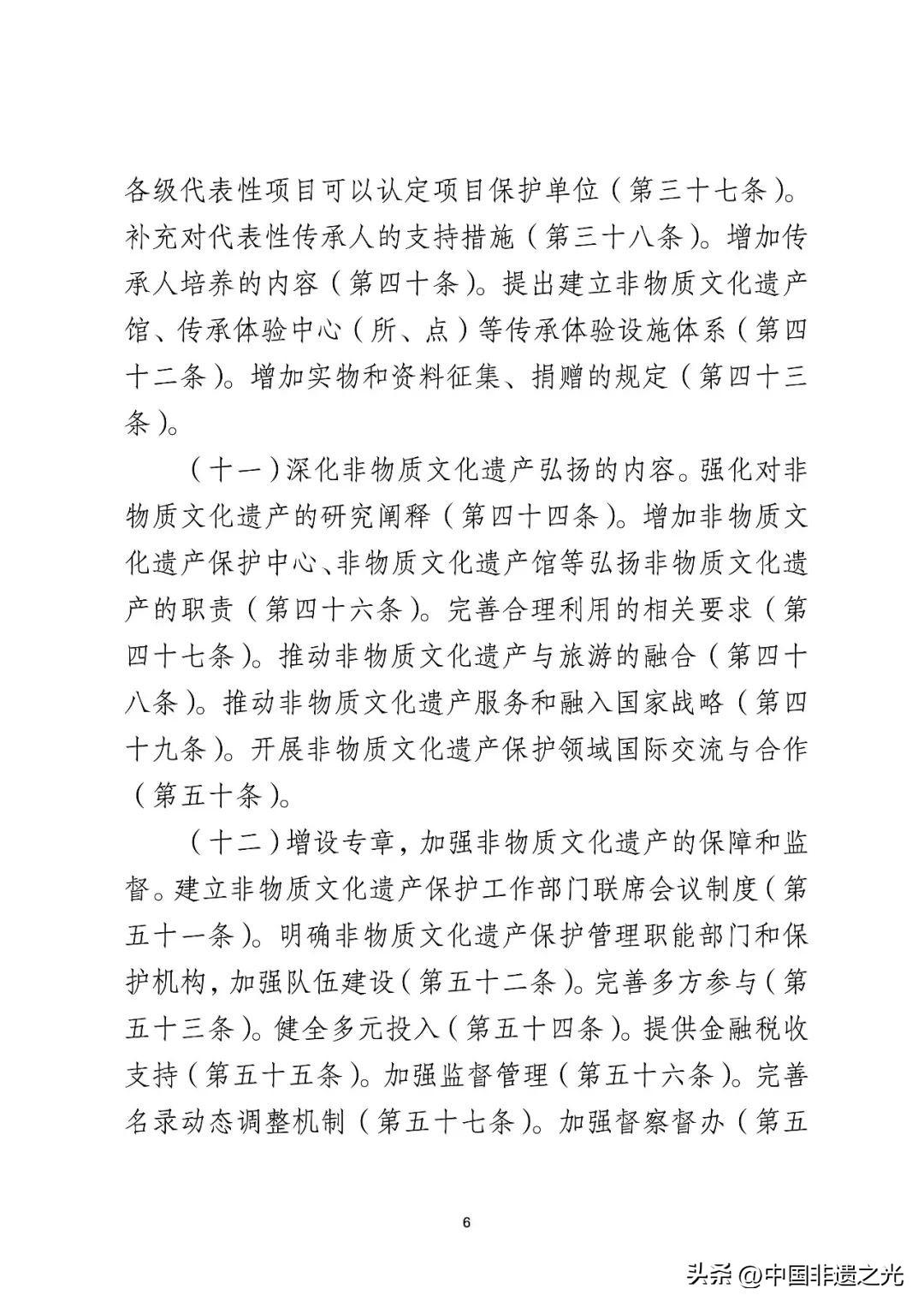 各级代表性项目可以认定项目保护单位（第三十七条）。补充对代表性传承人的支持措施（第三十八条）。增加传承人培养的内容（第四十条）。提出建立非物质文化遗产馆、传承体验中心（所、点）等传承体验设施体系（第四十二条）。增加实物和资料征集、捐赠的规定（第四十三条）。

（十一）深化非物质文化遗产弘扬的内容。强化对非物质文化遗产的研究阐释（第四十四条）。增加非物质文化遗产保护中心、非物质文化遗产馆等弘扬非物质文化遗产的职责（第四十六条）。完善合理利用的相关要求（第四十七条）。推动非物质文化遗产与旅游的融合（第四十八条）。推动非物质文化遗产服务和融入国家战略（第四十九条）。开展非物质文化遗产保护领域国际交流与合作（第五十条）。

（十二）增设专章，加强非物质文化遗产的保障和监督。建立非物质文化遗产保护工作部门联席会议制度（第五十一条）。明确非物质文化遗产保护管理职能部门和保护机构，加强队伍建设（第五十二条）。完善多方参与（第五十三条）。健全多元投入（第五十四条）。提供金融税收支持（第五十五条）。加强监督管理（第五十六条）。完善名录动态调整机制（第五十七条）。加强督察督办（第五

6

头条 @中国非遗之光